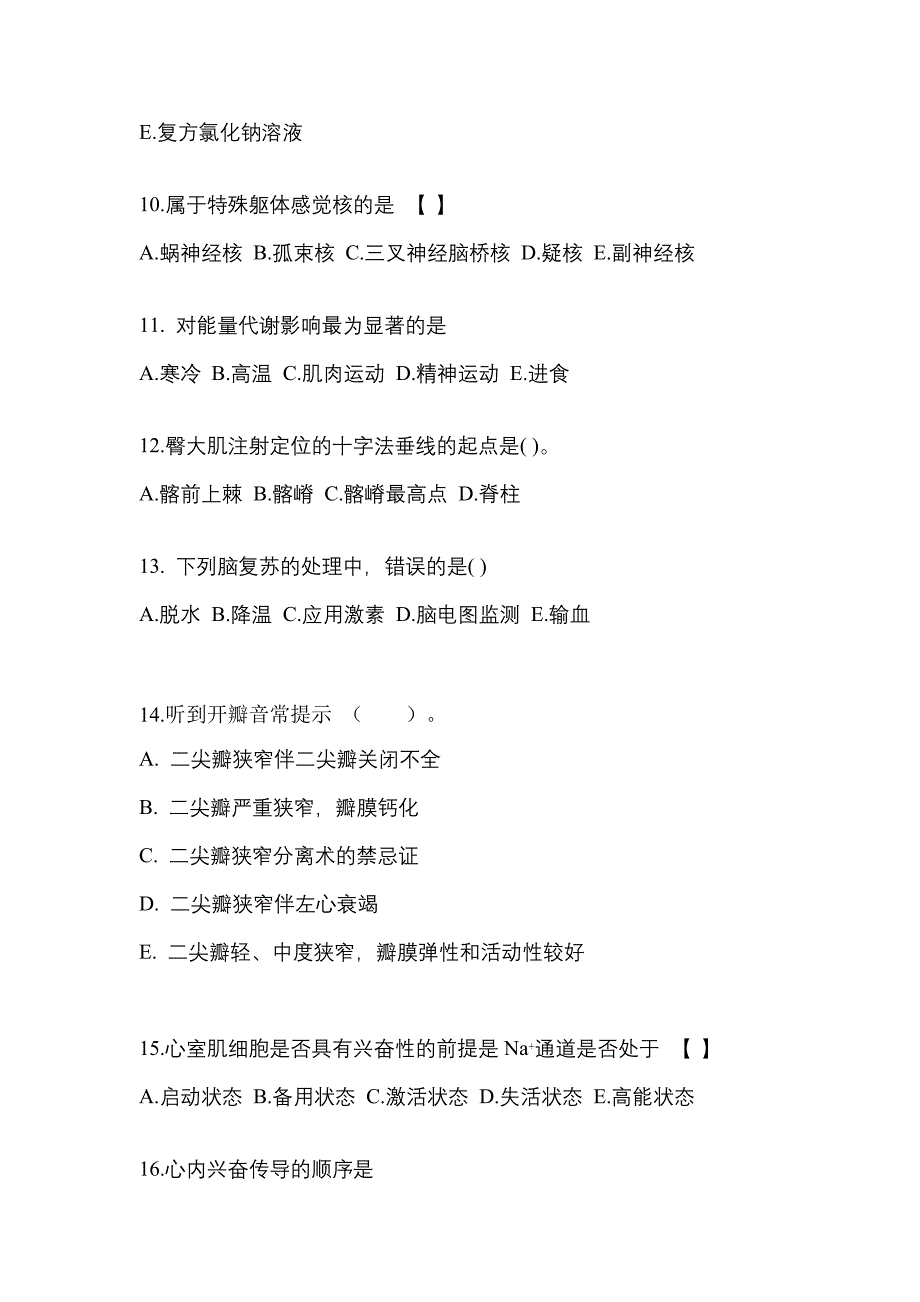 E.复方氯化钠溶液

10.属于特殊躯体感觉核的是 【 】

A.蜗神经核 B.孤束核 C.三叉神经脑桥核 D.疑核 E.副神经核

11. 对能量代谢影响最为显著的是

A.寒冷 B.高温 C.肌肉运动 D.精神运动 E.进食

12.臀大肌注射定位的十字法垂线的起点是( )。

A.髂前上棘 B.髂嵴 C.髂嵴最高点 D.脊柱

13. 下列脑复苏的处理中，错误的是( )

A.脱水 B.降温 C.应用激素 D.脑电图监测 E.输血

14.听到开瓣音常提示 （ ）。

A. 二尖瓣狭窄伴二尖瓣关闭不全

B. 二尖瓣严重狭窄，瓣膜钙化

C. 二尖瓣狭窄分离术的禁忌证

D. 二尖瓣狭窄伴左心衰竭

E. 二尖瓣轻、中度狭窄，瓣膜弹性和活动性较好

15.心室肌细胞是否具有兴奋性的前提是 $Na^+$通道是否处于 【 】

A.启动状态 B.备用状态 C.激活状态 D.失活状态 E.高能状态

16.心内兴奋传导的顺序是